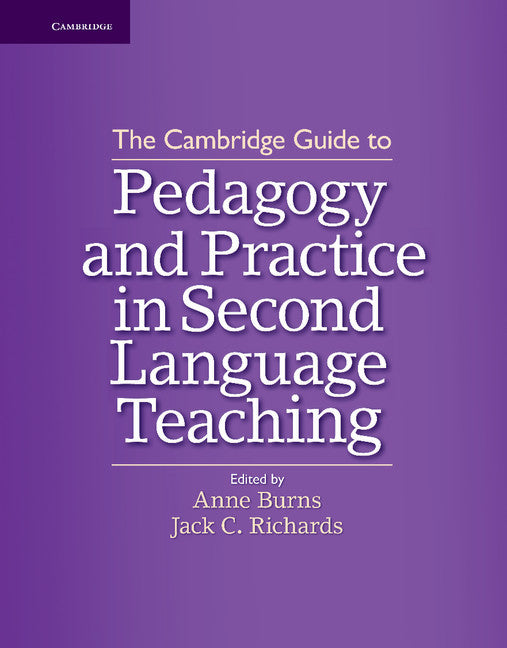 CAMBRIDGE

The Cambridge Guide to

Pedagogy and Practice in Second Language Teaching

Edited by
Anne Burns
Jack C. Richards